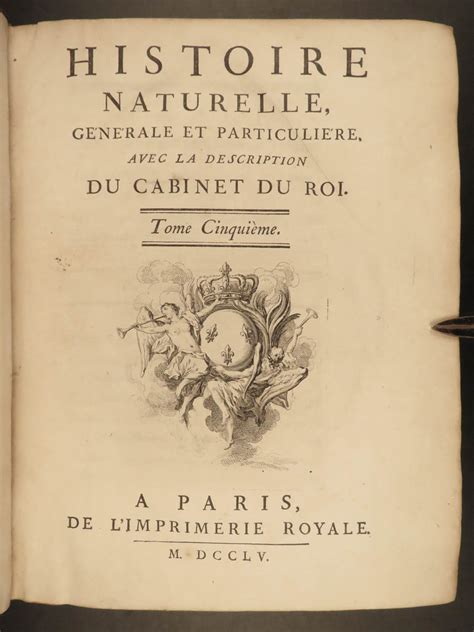 HISTOIRE
NATURELLE,
GENERALE ET PARTICULIERE,
AVEC LA DESCRIPTION
DU CABINET DU ROI.

Tome Cinquième.

A PARIS,
DE L'IMPRIMERIE ROYALE.
M. DCCLV.